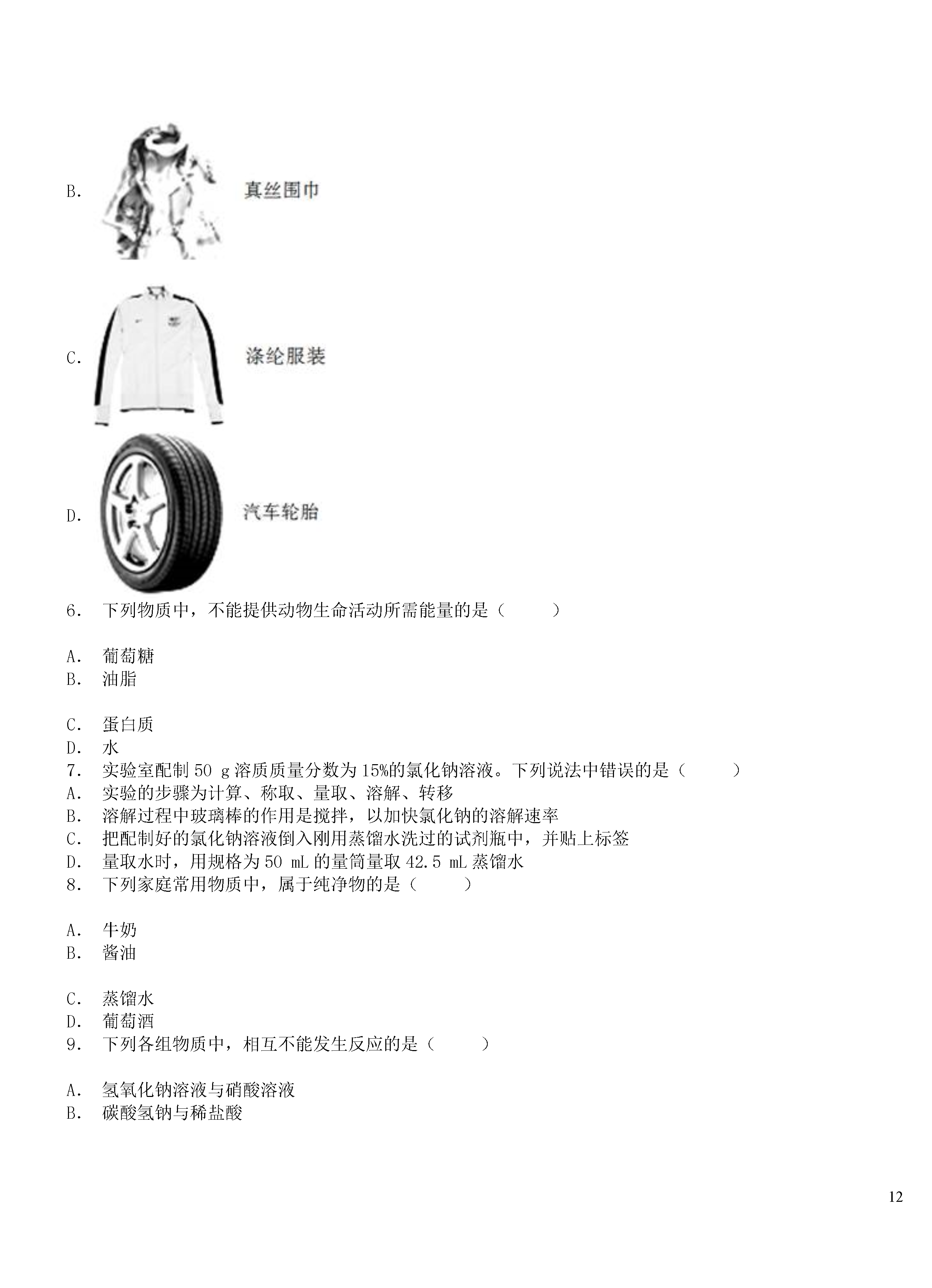 B. 真丝围巾

C. 涤纶服装

D. 汽车轮胎

6． 下列物质中，不能提供动物生命活动所需能量的是（　　）

A． 葡萄糖
B． 油脂

C． 蛋白质
D． 水
7． 实验室配制 50 g 溶质质量分数为 15%的氯化钠溶液。下列说法中错误的是（　　）
A． 实验的步骤为计算、称取、量取、溶解、转移
B． 溶解过程中玻璃棒的作用是搅拌，以加快氯化钠的溶解速率
C． 把配制好的氯化钠溶液倒入刚用蒸馏水洗过的试剂瓶中，并贴上标签
D． 量取水时，用规格为 50 mL 的量筒量取 42.5 mL 蒸馏水
8． 下列家庭常用物质中，属于纯净物的是（　　）

A． 牛奶
B． 酱油

C． 蒸馏水
D． 葡萄酒
9． 下列各组物质中，相互不能发生反应的是（　　）

A． 氢氧化钠溶液与硝酸溶液
B． 碳酸氢钠与稀盐酸

12